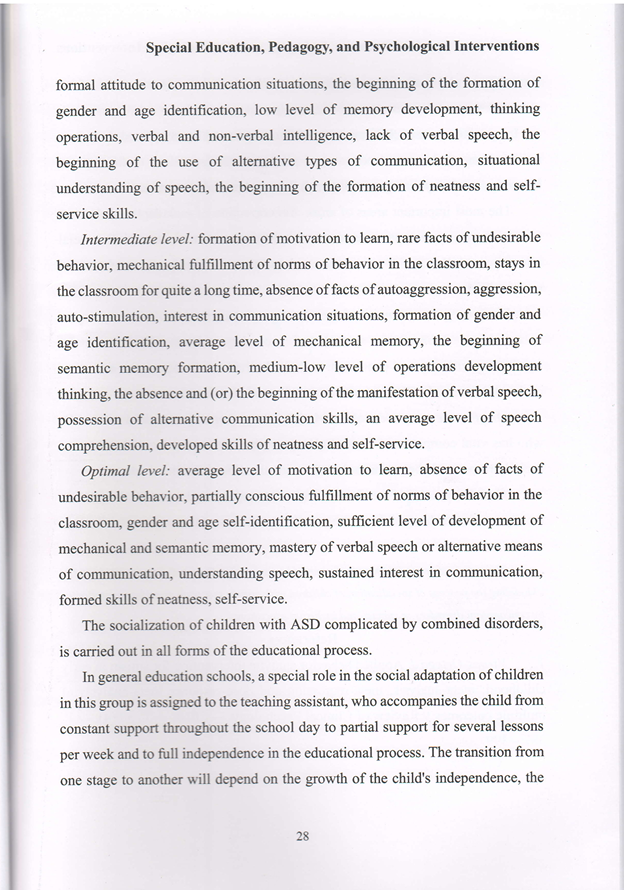 Special Education, Pedagogy, and Psychological Interventions

formal attitude to communication situations, the beginning of the formation of gender and age identification, low level of memory development, thinking operations, verbal and non-verbal intelligence, lack of verbal speech, the beginning of the use of alternative types of communication, situational understanding of speech, the beginning of the formation of neatness and self-service skills.

Intermediate level: formation of motivation to learn, rare facts of undesirable behavior, mechanical fulfillment of norms of behavior in the classroom, stays in the classroom for quite a long time, absence of facts of autoaggression, aggression, auto-stimulation, interest in communication situations, formation of gender and age identification, average level of mechanical memory, the beginning of semantic memory formation, medium-low level of operations development thinking, the absence and (or) the beginning of the manifestation of verbal speech, possession of alternative communication skills, an average level of speech comprehension, developed skills of neatness and self-service.

Optimal level: average level of motivation to learn, absence of facts of undesirable behavior, partially conscious fulfillment of norms of behavior in the classroom, gender and age self-identification, sufficient level of development of mechanical and semantic memory, mastery of verbal speech or alternative means of communication, understanding speech, sustained interest in communication, formed skills of neatness, self-service.

The socialization of children with ASD complicated by combined disorders, is carried out in all forms of the educational process.

In general education schools, a special role in the social adaptation of children in this group is assigned to the teaching assistant, who accompanies the child from constant support throughout the school day to partial support for several lessons per week and to full independence in the educational process. The transition from one stage to another will depend on the growth of the child's independence, the

28